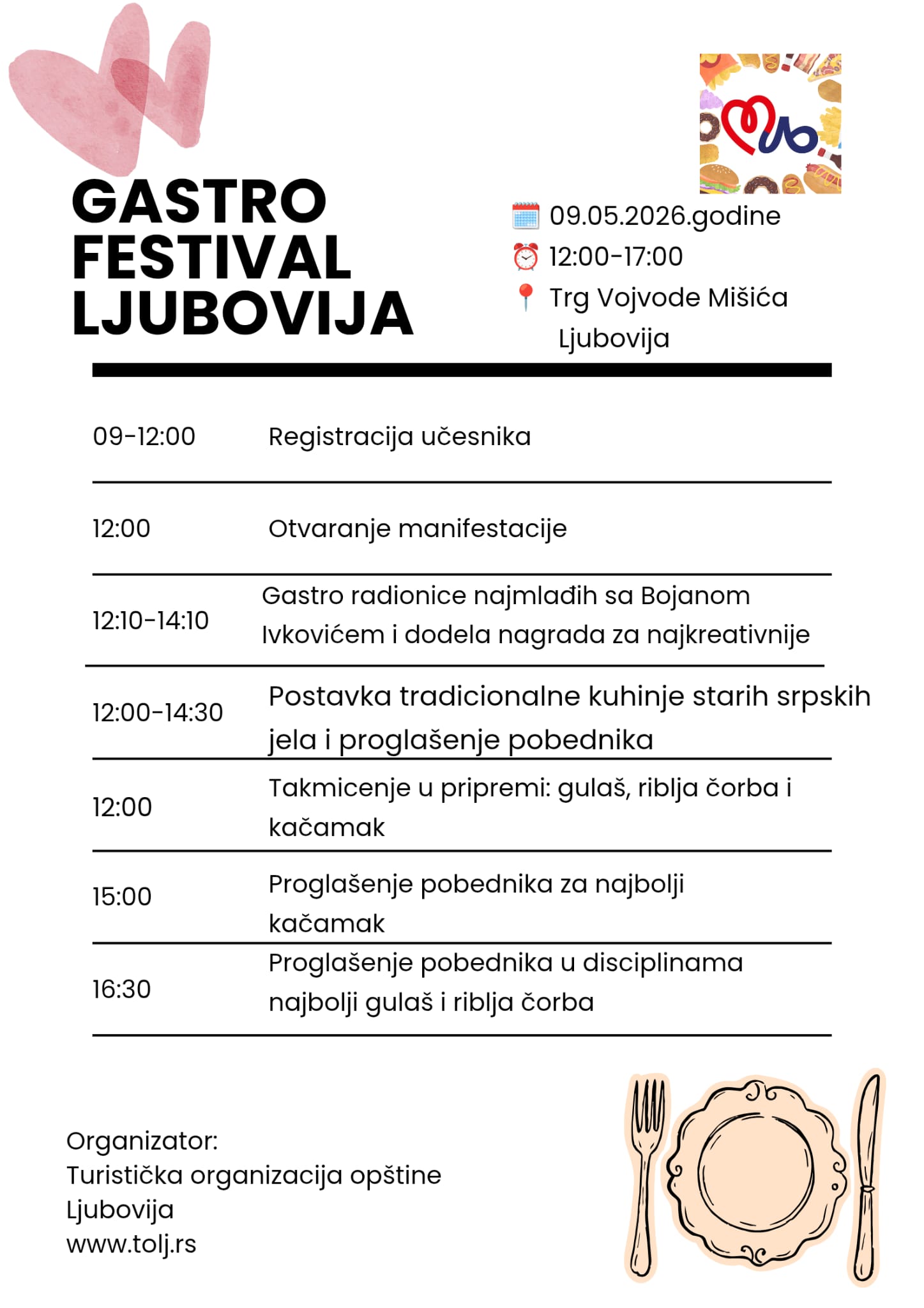 GASTRO FESTIVAL LJUBOVIJA

09.05.2026.godine
12:00-17:00
Trg Vojvode Mišića
Ljubovija

| | |
|---|---|
| 09-12:00 | Registracija učesnika |
| 12:00 | Otvaranje manifestacije |
| 12:10-14:10 | Gastro radionice najmlađih sa Bojanom Ivkovićem i dodela nagrada za najkreativnije |
| 12:00-14:30 | Postavka tradicionalne kuhinje starih srpskih jela i proglašenje pobednika |
| 12:00 | Takmicenje u pripremi: gulaš, riblja čorba i kačamak |
| 15:00 | Proglašenje pobednika za najbolji kačamak |
| 16:30 | Proglašenje pobednika u disciplinama najbolji gulaš i riblja čorba |

Organizator:
Turistička organizacija opštine Ljubovija
www.tolj.rs